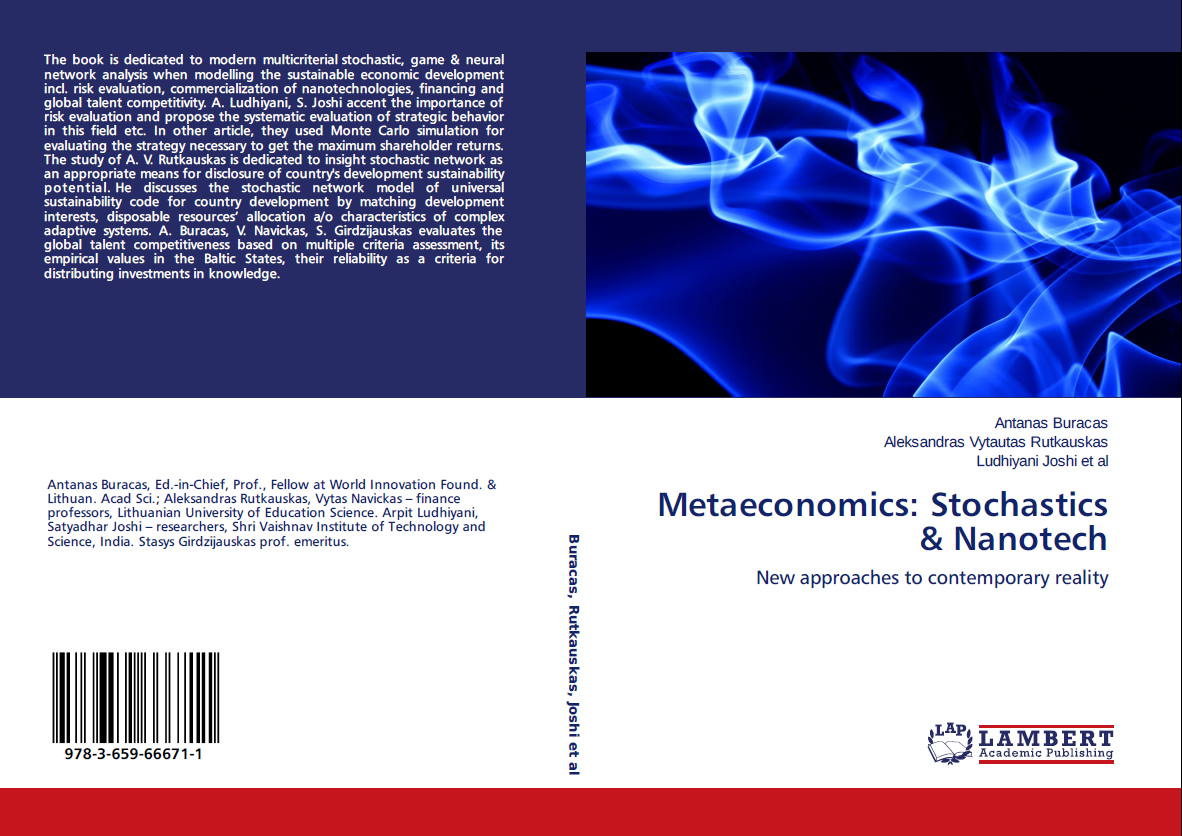 The book is dedicated to modern multicriterial stochastic, game & neural network analysis when modelling the sustainable economic development incl. risk evaluation, commercialization of nanotechnologies, financing and global talent competitivity. A. Ludhiyani, S. Joshi accent the importance of risk evaluation and propose the systematic evaluation of strategic behavior in this field etc. In other article, they used Monte Carlo simulation for evaluating the strategy necessary to get the maximum shareholder returns. The study of A. V. Rutkauskas is dedicated to insight stochastic network as an appropriate means for disclosure of country's development sustainability potential. He discusses the stochastic network model of universal sustainability code for country development by matching development interests, disposable resources' allocation a/o characteristics of complex adaptive systems. A. Buracas, V. Navickas, S. Girdzijauskas evaluates the global talent competitiveness based on multiple criteria assessment, its empirical values in the Baltic States, their reliability as a criteria for distributing investments in knowledge.

Antanas Buracas, Ed.-in-Chief, Prof., Fellow at World Innovation Found. & Lithuan. Acad Sci.; Aleksandras Rutkauskas, Vytas Navickas – finance professors, Lithuanian University of Education Science. Arpit Ludhiyani, Satyadhar Joshi – researchers, Shri Vaishnav Institute of Technology and Science, India. Stasys Girdzijauskas prof. emeritus.

978-3-659-66671-1

Buracas, Rutkauskas, Joshi et al

Antanas Buracas
Aleksandras Vytautas Rutkauskas
Ludhiyani Joshi et al

Metaeconomics: Stochastics & Nanotech

New approaches to contemporary reality

LAP LAMBERT Academic Publishing